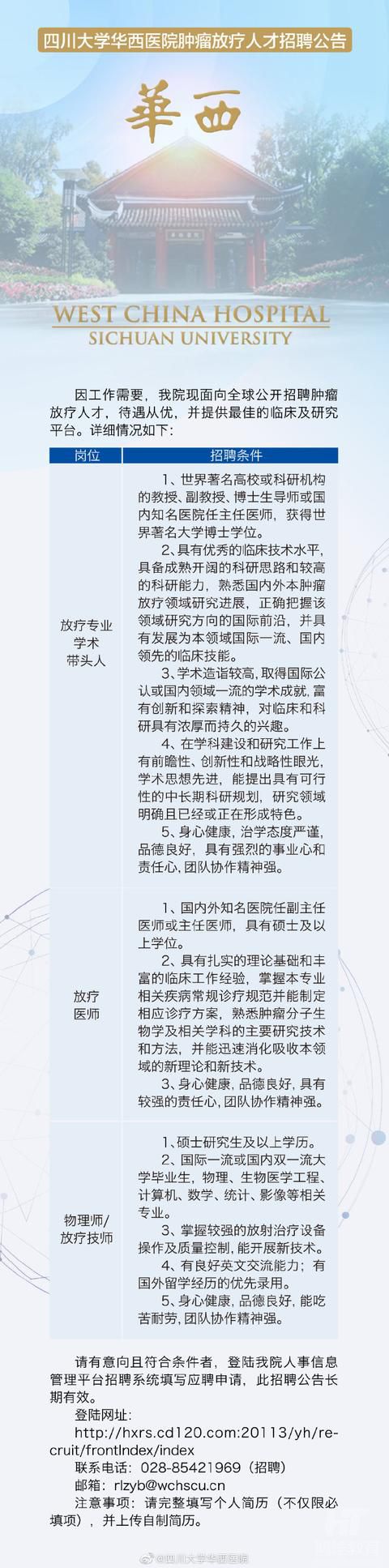 四川大学华西医院肿瘤放疗人才招聘公告

華西

WEST CHINA HOSPITAL
SICHUAN UNIVERSITY

因工作需要，我院现面向全球公开招聘肿瘤放疗人才，待遇从优，并提供最佳的临床及研究平台。详细情况如下：

| 岗位 | 招聘条件 |
|---|---|
| 放疗专业学术带头人 | 1、世界著名高校或科研机构的教授、副教授、博士生导师或国内知名医院任主任医师，获得世界著名大学博士学位。 2、具有优秀的临床技术水平，具备成熟开阔的科研思路和较高的科研能力，熟悉国内外本肿瘤放疗领域研究进展，正确把握该领域研究方向的国际前沿，并具有发展为本领域国际一流、国内领先的临床技能。 3、学术造诣较高，取得国际公认或国内领域一流的学术成就，富有创新和探索精神，对临床和科研具有浓厚而持久的兴趣。 4、在学科建设和研究工作上有前瞻性、创新性和战略性眼光，学术思想先进，能提出具有可行性的中长期科研规划，研究领域明确且已经或正在形成特色。 5、身心健康，治学态度严谨，品德良好，具有强烈的事业心和责任心，团队协作精神强。 |
| 放疗医师 | 1、国内外知名医院任副主任医师或主任医师，具有硕士及以上学位。 2、具有扎实的理论基础和丰富的临床工作经验，掌握本专业相关疾病常规诊疗规范并能制定相应诊疗方案，熟悉肿瘤分子生物学及相关学科的主要研究技术和方法，并能迅速消化吸收本领域的新理论和新技术。 3、身心健康，品德良好，具有较强的责任心，团队协作精神强。 |
| 物理师/放疗技师 | 1、硕士研究生及以上学历。 2、国际一流或国内双一流大学毕业生，物理、生物医学工程、计算机、数学、统计、影像等相关专业。 3、掌握较强的放射治疗设备操作及质量控制，能开展新技术。 4、有良好英文交流能力；有国外留学经历的优先录用。 5、身心健康，品德良好，能吃苦耐劳，团队协作精神强。 |

请有意向且符合条件者，登陆我院人事信息管理平台招聘系统填写应聘申请，此招聘公告长期有效。
登陆网址：
http://hxrs.cd120.com:20113/yh/recruit/frontIndex/index
联系电话：028-85421969（招聘）
邮箱：rlzyb@wchscu.cn
注意事项：请完整填写个人简历（不仅限必填项），并上传自制简历。

@四川大学华西医院